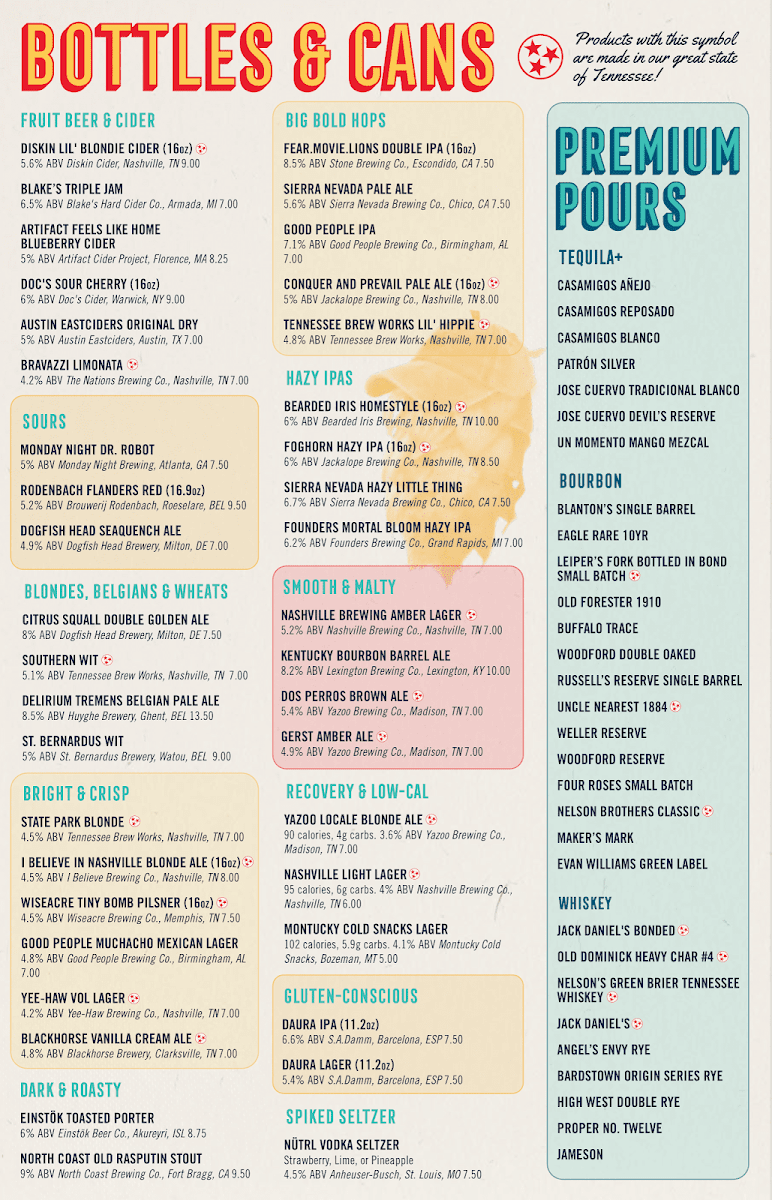 BOTTLES & CANS

Products with this symbol are made in our great state of Tennessee!

FRUIT BEER & CIDER

DISKIN LIL' BLONDIE CIDER (16oz)
5.6% ABV Diskin Cider, Nashville, TN 9.00

BLAKE'S TRIPLE JAM
6.5% ABV Blake's Hard Cider Co., Armada, MI 7.00

ARTIFACT FEELS LIKE HOME BLUEBERRY CIDER
5% ABV Artifact Cider Project, Florence, MA 8.25

DOC'S SOUR CHERRY (16oz)
6% ABV Doc's Cider, Warwick, NY 9.00

AUSTIN EASTCIDERS ORIGINAL DRY
5% ABV Austin Eastciders, Austin, TX 7.00

BRAVAZZI LIMONATA
4.2% ABV The Nations Brewing Co., Nashville, TN 7.00

SOURS

MONDAY NIGHT DR. ROBOT
5% ABV Monday Night Brewing, Atlanta, GA 7.50

RODENBACH FLANDERS RED (16.9oz)
5.2% ABV Brouwerij Rodenbach, Roeselare, BEL 9.50

DOGFISH HEAD SEAQUENCH ALE
4.9% ABV Dogfish Head Brewery, Milton, DE 7.00

BLONDES, BELGIANS & WHEATS

CITRUS SQUALL DOUBLE GOLDEN ALE
8% ABV Dogfish Head Brewery, Milton, DE 7.50

SOUTHERN WIT
5.1% ABV Tennessee Brew Works, Nashville, TN 7.00

DELIRIUM TREMENS BELGIAN PALE ALE
8.5% ABV Huyghe Brewery, Ghent, BEL 13.50

ST. BERNARDUS WIT
5% ABV St. Bernardus Brewery, Watou, BEL 9.00

BRIGHT & CRISP

STATE PARK BLONDE
4.5% ABV Tennessee Brew Works, Nashville, TN 7.00

I BELIEVE IN NASHVILLE BLONDE ALE (16oz)
4.5% ABV I Believe Brewing Co., Nashville, TN 8.00

WISEACRE TINY BOMB PILSNER (16oz)
4.5% ABV Wiseacre Brewing Co., Memphis, TN 7.50

GOOD PEOPLE MUCHACHO MEXICAN LAGER
4.8% ABV Good People Brewing Co., Birmingham, AL 7.00

YEE-HAW VOL LAGER
4.2% ABV Yee-Haw Brewing Co., Nashville, TN 7.00

BLACKHORSE VANILLA CREAM ALE
4.8% ABV Blackhorse Brewery, Clarksville, TN 7.00

DARK & ROASTY

EINSTÖK TOASTED PORTER
6% ABV Einstök Beer Co., Akureyri, ISL 8.75

NORTH COAST OLD RASPUTIN STOUT
9% ABV North Coast Brewing Co., Fort Bragg, CA 9.50

BIG BOLD HOPS

FEAR.MOVIE.LIONS DOUBLE IPA (16oz)
8.5% ABV Stone Brewing Co., Escondido, CA 7.50

SIERRA NEVADA PALE ALE
5.6% ABV Sierra Nevada Brewing Co., Chico, CA 7.50

GOOD PEOPLE IPA
7.1% ABV Good People Brewing Co., Birmingham, AL 7.00

CONQUER AND PREVAIL PALE ALE (16oz)
5% ABV Jackalope Brewing Co., Nashville, TN 8.00

TENNESSEE BREW WORKS LIL' HIPPIE
4.8% ABV Tennessee Brew Works, Nashville, TN 7.00

HAZY IPAS

BEARDED IRIS HOMESTYLE (16oz)
6% ABV Bearded Iris Brewing, Nashville, TN 10.00

FOGHORN HAZY IPA (16oz)
6% ABV Jackalope Brewing Co., Nashville, TN 8.50

SIERRA NEVADA HAZY LITTLE THING
6.7% ABV Sierra Nevada Brewing Co., Chico, CA 7.50

FOUNDERS MORTAL BLOOM HAZY IPA
6.2% ABV Founders Brewing Co., Grand Rapids, MI 7.00

SMOOTH & MALTY

NASHVILLE BREWING AMBER LAGER
5.2% ABV Nashville Brewing Co., Nashville, TN 7.00

KENTUCKY BOURBON BARREL ALE
8.2% ABV Lexington Brewing Co., Lexington, KY 10.00

DOS PERROS BROWN ALE
5.4% ABV Yazoo Brewing Co., Madison, TN 7.00

GERST AMBER ALE
4.9% ABV Yazoo Brewing Co., Madison, TN 7.00

RECOVERY & LOW-CAL

YAZOO LOCALE BLONDE ALE
90 calories, 4g carbs. 3.6% ABV Yazoo Brewing Co., Madison, TN 7.00

NASHVILLE LIGHT LAGER
95 calories, 6g carbs. 4% ABV Nashville Brewing Co., Nashville, TN 6.00

MONTUCKY COLD SNACKS LAGER
102 calories, 5.9g carbs. 4.1% ABV Montucky Cold Snacks, Bozeman, MT 5.00

GLUTEN-CONSCIOUS

DAURA IPA (11.2oz)
6.6% ABV S.A.Damm, Barcelona, ESP 7.50

DAURA LAGER (11.2oz)
5.4% ABV S.A.Damm, Barcelona, ESP 7.50

SPIKED SELTZER

NÜTRL VODKA SELTZER
Strawberry, Lime, or Pineapple
4.5% ABV Anheuser-Busch, St. Louis, MO 7.50

PREMIUM POURS

TEQUILA+

CASAMIGOS AÑEJO
CASAMIGOS REPOSADO
CASAMIGOS BLANCO
PATRÓN SILVER
JOSE CUERVO TRADICIONAL BLANCO
JOSE CUERVO DEVIL'S RESERVE
UN MOMENTO MANGO MEZCAL

BOURBON

BLANTON'S SINGLE BARREL
EAGLE RARE 10YR
LEIPER'S FORK BOTTLED IN BOND SMALL BATCH
OLD FORESTER 1910
BUFFALO TRACE
WOODFORD DOUBLE OAKED
RUSSELL'S RESERVE SINGLE BARREL
UNCLE NEAREST 1884
WELLER RESERVE
WOODFORD RESERVE
FOUR ROSES SMALL BATCH
NELSON BROTHERS CLASSIC
MAKER'S MARK
EVAN WILLIAMS GREEN LABEL

WHISKEY

JACK DANIEL'S BONDED
OLD DOMINICK HEAVY CHAR #4
NELSON'S GREEN BRIER TENNESSEE WHISKEY
JACK DANIEL'S
ANGEL'S ENVY RYE
BARDSTOWN ORIGIN SERIES RYE
HIGH WEST DOUBLE RYE
PROPER NO. TWELVE
JAMESON